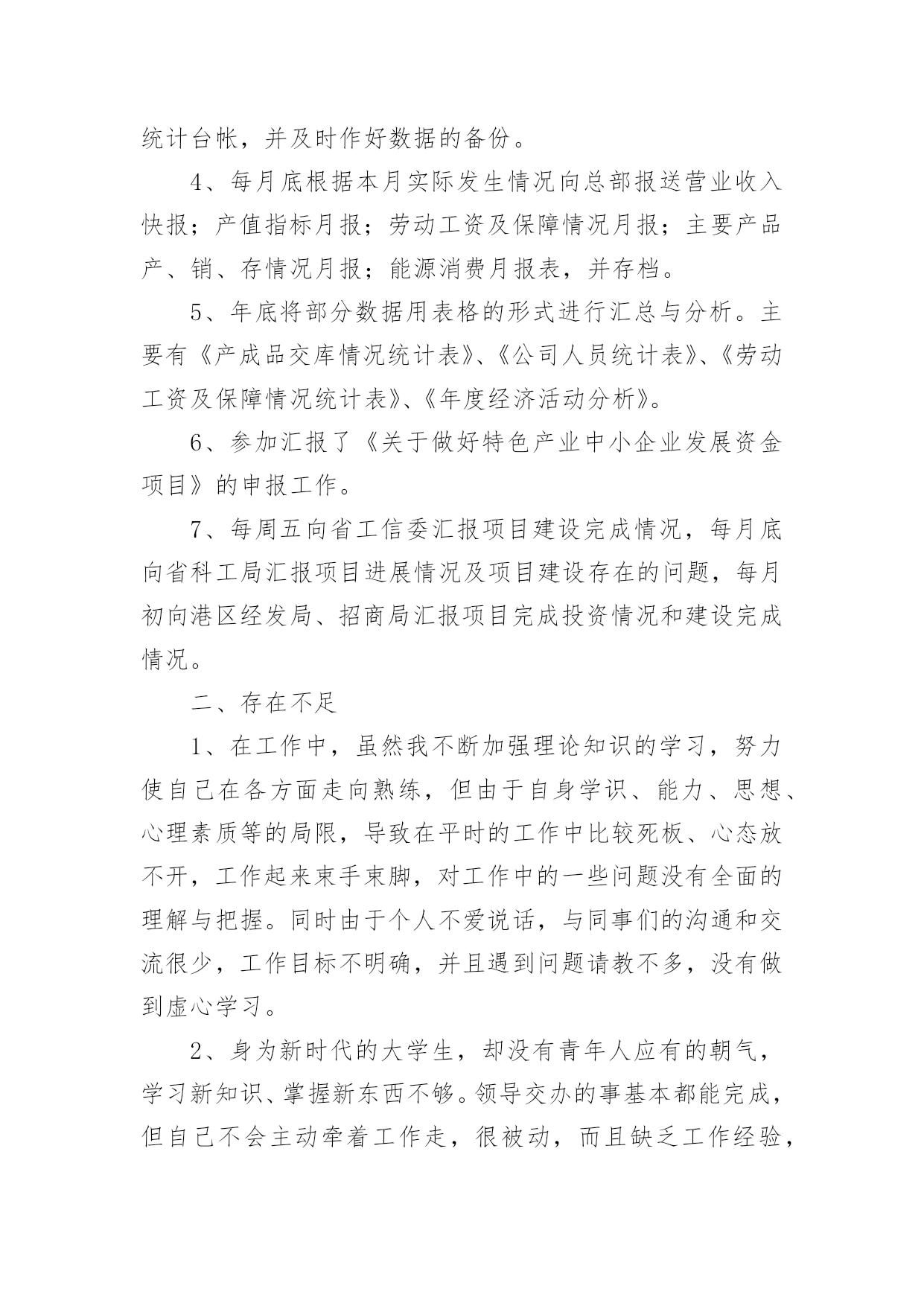 统计台帐，并及时作好数据的备份。

4、每月底根据本月实际发生情况向总部报送营业收入快报；产值指标月报；劳动工资及保障情况月报；主要产品产、销、存情况月报；能源消费月报表，并存档。

5、年底将部分数据用表格的形式进行汇总与分析。主要有《产成品交库情况统计表》、《公司人员统计表》、《劳动工资及保障情况统计表》、《年度经济活动分析》。

6、参加汇报了《关于做好特色产业中小企业发展资金项目》的申报工作。

7、每周五向省工信委汇报项目建设完成情况，每月底向省科工局汇报项目进展情况及项目建设存在的问题，每月初向港区经发局、招商局汇报项目完成投资情况和建设完成情况。

二、存在不足

1、在工作中，虽然我不断加强理论知识的学习，努力使自己在各方面走向熟练，但由于自身学识、能力、思想、心理素质等的局限，导致在平时的工作中比较死板、心态放不开，工作起来束手束脚，对工作中的一些问题没有全面的理解与把握。同时由于个人不爱说话，与同事们的沟通和交流很少，工作目标不明确，并且遇到问题请教不多，没有做到虚心学习。

2、身为新时代的大学生，却没有青年人应有的朝气，学习新知识、掌握新东西不够。领导交办的事基本都能完成，但自己不会主动牵着工作走，很被动，而且缺乏工作经验，